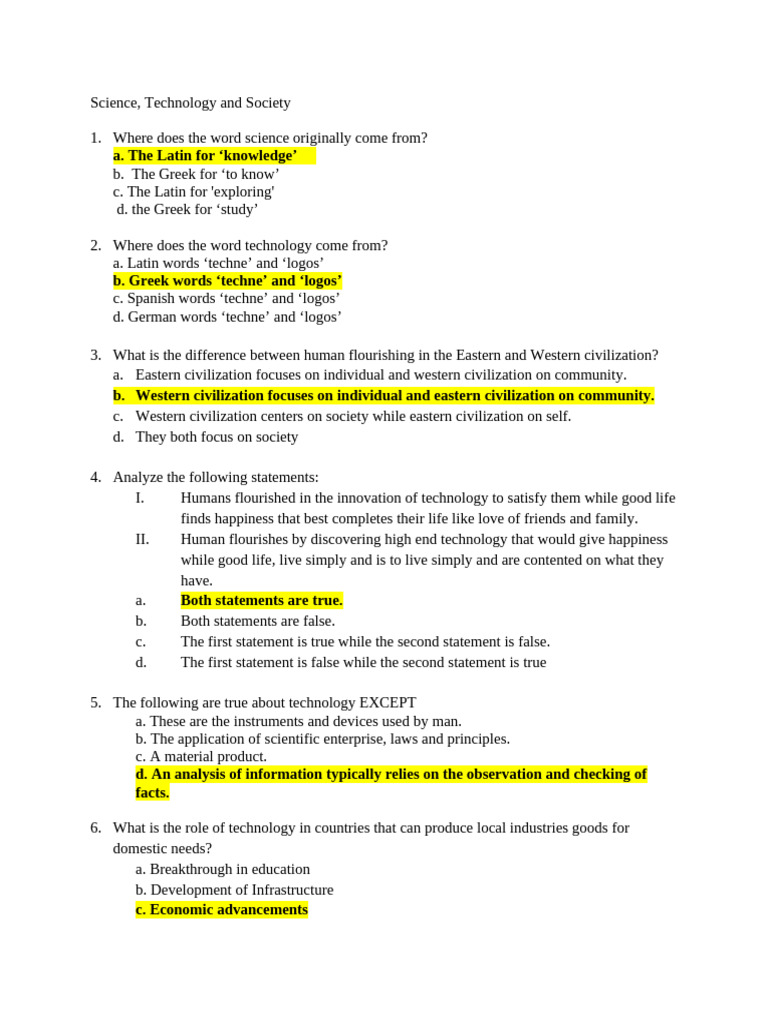 Science, Technology and Society

1. Where does the word science originally come from?
a. The Latin for 'knowledge'
b. The Greek for 'to know'
c. The Latin for 'exploring'
d. the Greek for 'study'

2. Where does the word technology come from?
a. Latin words 'techne' and 'logos'
b. Greek words 'techne' and 'logos'
c. Spanish words 'techne' and 'logos'
d. German words 'techne' and 'logos'

3. What is the difference between human flourishing in the Eastern and Western civilization?
a. Eastern civilization focuses on individual and western civilization on community.
b. Western civilization focuses on individual and eastern civilization on community.
c. Western civilization centers on society while eastern civilization on self.
d. They both focus on society

4. Analyze the following statements:
I. Humans flourished in the innovation of technology to satisfy them while good life finds happiness that best completes their life like love of friends and family.
II. Human flourishes by discovering high end technology that would give happiness while good life, live simply and is to live simply and are contented on what they have.
a. Both statements are true.
b. Both statements are false.
c. The first statement is true while the second statement is false.
d. The first statement is false while the second statement is true

5. The following are true about technology EXCEPT
a. These are the instruments and devices used by man.
b. The application of scientific enterprise, laws and principles.
c. A material product.
d. An analysis of information typically relies on the observation and checking of facts.

6. What is the role of technology in countries that can produce local industries goods for domestic needs?
a. Breakthrough in education
b. Development of Infrastructure
c. Economic advancements